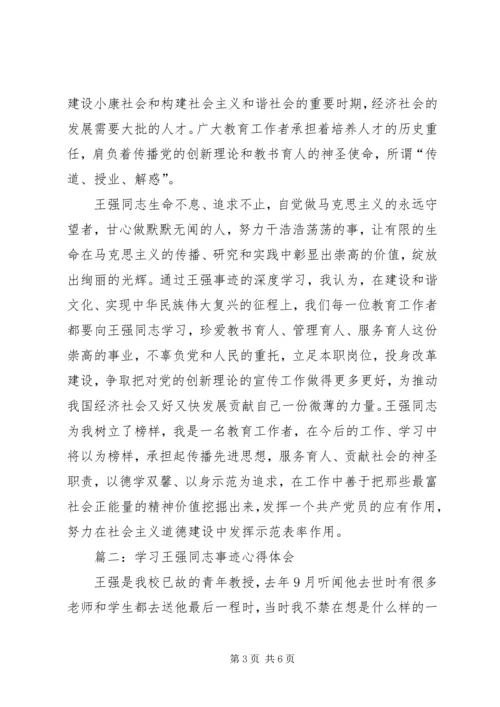 建设小康社会和构建社会主义和谐社会的重要时期，经济社会的发展需要大批的人才。广大教育工作者承担着培养人才的历史重任，肩负着传播党的创新理论和教书育人的神圣使命，所谓“传道、授业、解惑”。

王强同志生命不息、追求不止，自觉做马克思主义的永远守望者，甘心做默默无闻的人，努力干浩浩荡荡的事，让有限的生命在马克思主义的传播、研究和实践中彰显出崇高的价值，绽放出绚丽的光辉。通过王强事迹的深度学习，我认为，在建设和谐文化、实现中华民族伟大复兴的征程上，我们每一位教育工作者都要向王强同志学习，珍爱教书育人、管理育人、服务育人这份崇高的事业，不辜负党和人民的重托，立足本职岗位，投身改革建设，争取把对党的创新理论的宣传工作做得更多更好，为推动我国经济社会又好又快发展贡献自己一份微薄的力量。王强同志为我树立了榜样，我是一名教育工作者，在今后的工作、学习中将以为榜样，承担起传播先进思想，服务育人、贡献社会的神圣职责，以德学双馨、以身示范为追求，在工作中善于把那些最富社会正能量的精神价值挖掘出来，发挥一个共产党员的应有作用，努力在社会主义道德建设中发挥示范表率作用。

篇二：学习王强同志事迹心得体会

王强是我校已故的青年教授，去年9月听闻他去世时有很多老师和学生都去送他最后一程时，当时我不禁在想是什么样的一

第3页 共6页